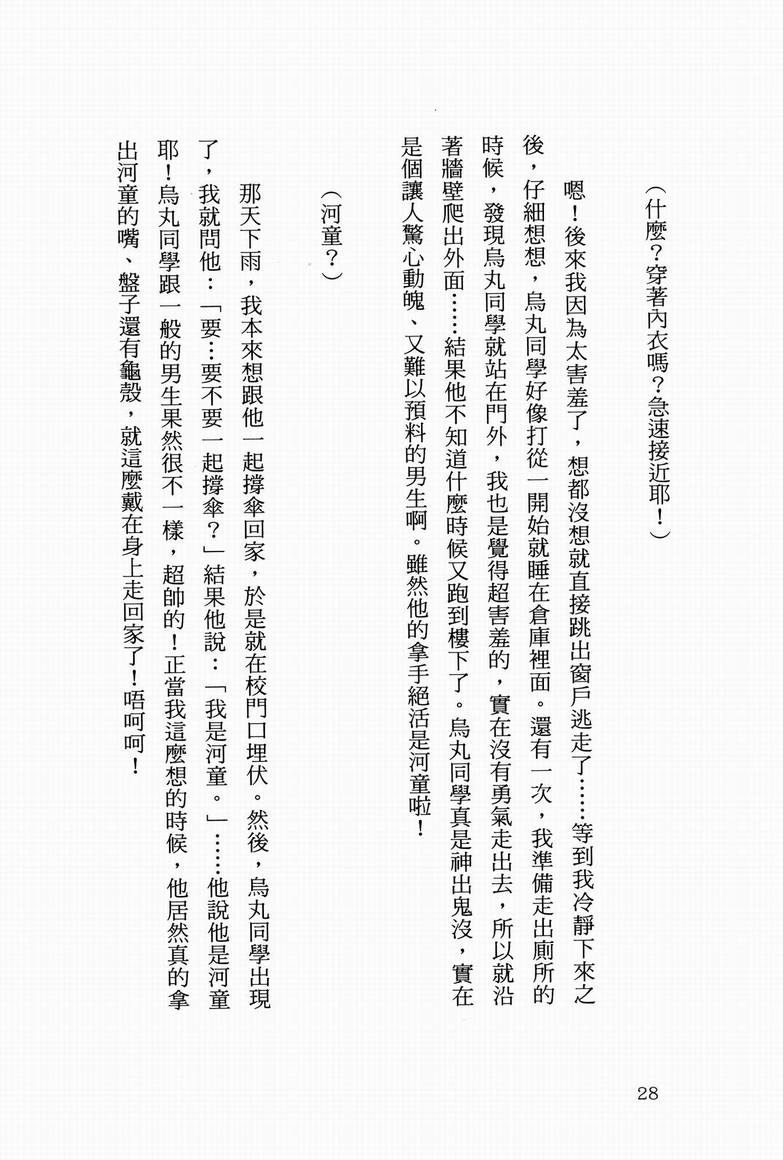 （什麼？穿著內衣嗎？急速接近耶！）

嗯！後來我因為太害羞了，想都沒想就直接跳出窗戶逃走了……等到我冷靜下來之後，仔細想想，烏丸同學好像打從一開始就睡在倉庫裡面。還有一次，我準備走出廁所的時候，發現烏丸同學就站在門外，我也是覺得超害羞的，實在沒有勇氣走出去，所以就沿著牆壁爬出外面……結果他不知道什麼時候又跑到樓下了。烏丸同學真是神出鬼沒，實在是個讓人驚心動魄、又難以預料的男生啊。雖然他的拿手絕活是河童啦！

（河童？）

那天下雨，我本來想跟他一起撐傘回家，於是就在校門口埋伏。然後，烏丸同學出現了，我就問他：「要…要不要一起撐傘？」結果他說：「我是河童。」……他說他是河童耶！烏丸同學跟一般的男生果然很不一樣，超帥的！正當我這麼想的時候，他居然真的拿出河童的嘴、盤子還有龜殼，就這麼戴在身上走回家了！唔呵呵！

28